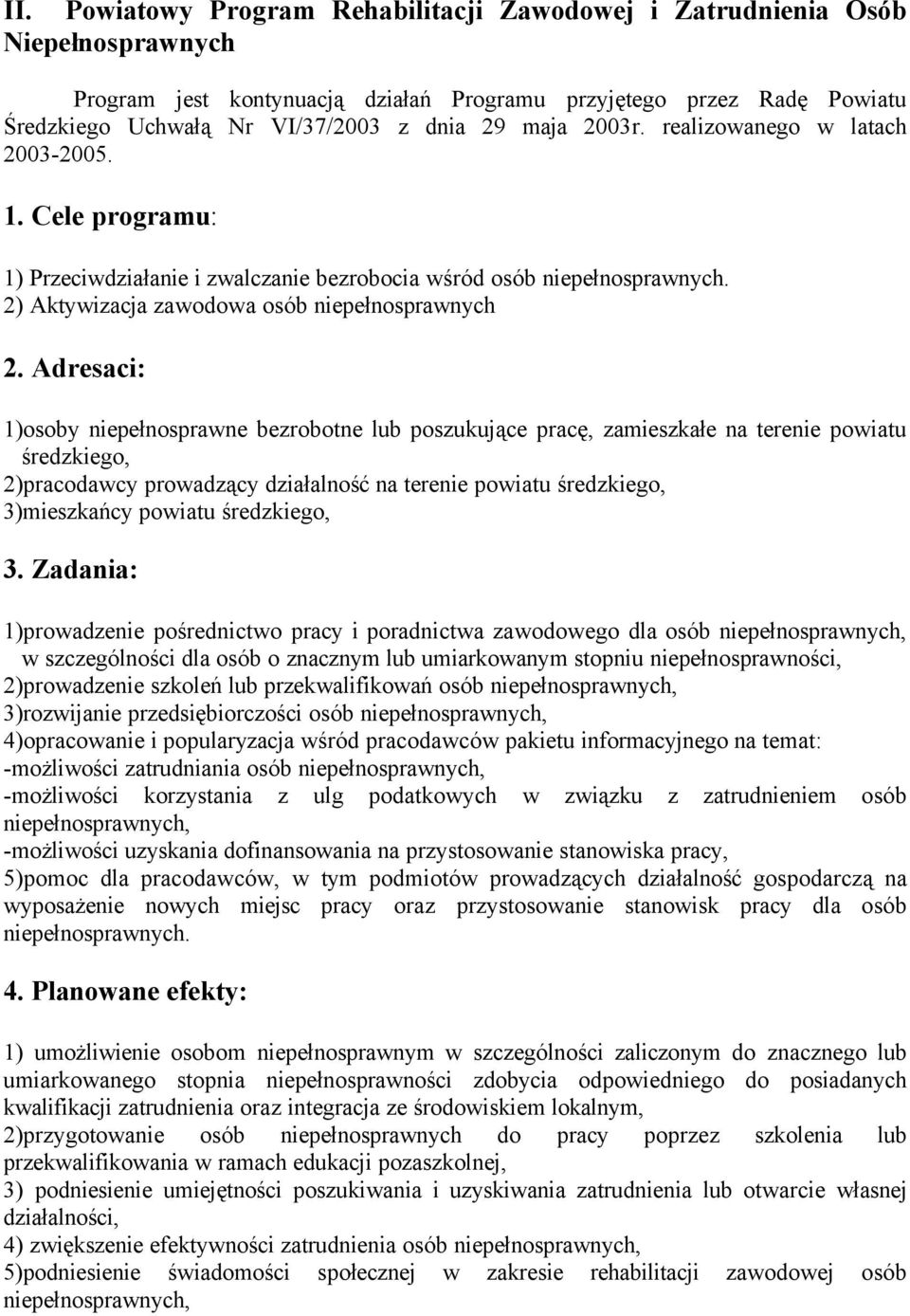 II. Powiatowy Program Rehabilitacji Zawodowej i Zatrudnienia Osób Niepełnosprawnych

Program jest kontynuacją działań Programu przyjętego przez Radę Powiatu Średzkiego Uchwałą Nr VI/37/2003 z dnia 29 maja 2003r. realizowanego w latach 2003-2005.

1. Cele programu:

1) Przeciwdziałanie i zwalczanie bezrobocia wśród osób niepełnosprawnych.
2) Aktywizacja zawodowa osób niepełnosprawnych

2. Adresaci:

1)osoby niepełnosprawne bezrobotne lub poszukujące pracę, zamieszkałe na terenie powiatu średzkiego,
2)pracodawcy prowadzący działalność na terenie powiatu średzkiego,
3)mieszkańcy powiatu średzkiego,

3. Zadania:

1)prowadzenie pośrednictwo pracy i poradnictwa zawodowego dla osób niepełnosprawnych, w szczególności dla osób o znacznym lub umiarkowanym stopniu niepełnosprawności,
2)prowadzenie szkoleń lub przekwalifikowań osób niepełnosprawnych,
3)rozwijanie przedsiębiorczości osób niepełnosprawnych,
4)opracowanie i popularyzacja wśród pracodawców pakietu informacyjnego na temat:
-możliwości zatrudniania osób niepełnosprawnych,
-możliwości korzystania z ulg podatkowych w związku z zatrudnieniem osób niepełnosprawnych,
-możliwości uzyskania dofinansowania na przystosowanie stanowiska pracy,
5)pomoc dla pracodawców, w tym podmiotów prowadzących działalność gospodarczą na wyposażenie nowych miejsc pracy oraz przystosowanie stanowisk pracy dla osób niepełnosprawnych.

4. Planowane efekty:

1) umożliwienie osobom niepełnosprawnym w szczególności zaliczonym do znacznego lub umiarkowanego stopnia niepełnosprawności zdobycia odpowiedniego do posiadanych kwalifikacji zatrudnienia oraz integracja ze środowiskiem lokalnym,
2)przygotowanie osób niepełnosprawnych do pracy poprzez szkolenia lub przekwalifikowania w ramach edukacji pozaszkolnej,
3) podniesienie umiejętności poszukiwania i uzyskiwania zatrudnienia lub otwarcie własnej działalności,
4) zwiększenie efektywności zatrudnienia osób niepełnosprawnych,
5)podniesienie świadomości społecznej w zakresie rehabilitacji zawodowej osób niepełnosprawnych,